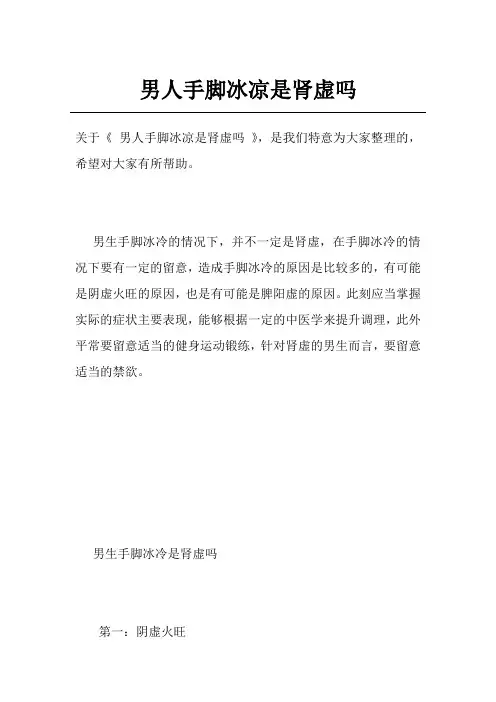 男人手脚冰凉是肾虚吗

关于《 男人手脚冰凉是肾虚吗 》，是我们特意为大家整理的，希望对大家有所帮助。

男生手脚冰冷的情况下，并不一定是肾虚，在手脚冰冷的情况下要有一定的留意，造成手脚冰冷的原因是比较多的，有可能是阴虚火旺的原因，也是有可能是脾阳虚的原因。此刻应当掌握实际的症状主要表现，能够根据一定的中医学来提升调理，此外平常要留意适当的健身运动锻练，针对肾虚的男生而言，要留意适当的禁欲。

男生手脚冰冷是肾虚吗

第一：阴虚火旺